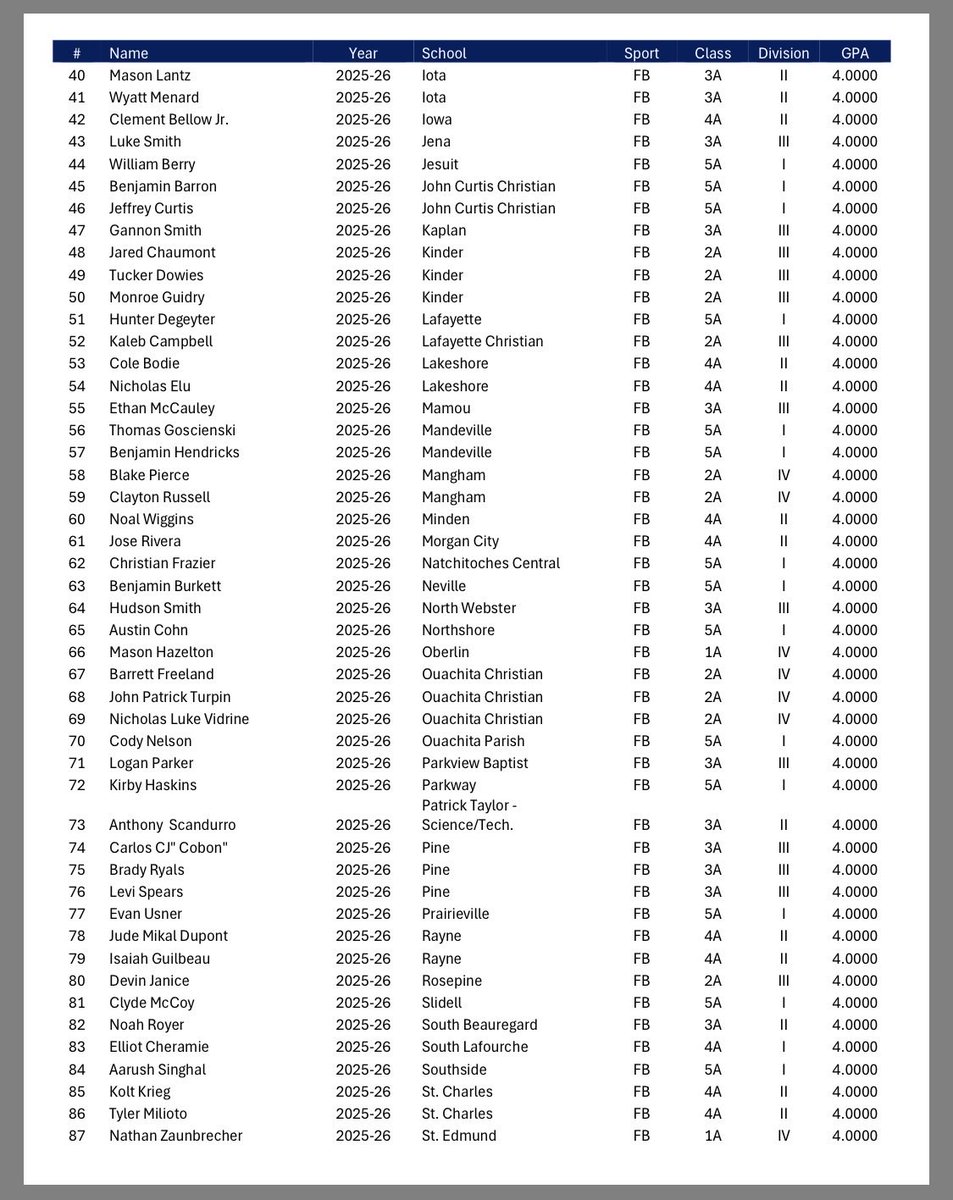 | # | Name | Year | School | Sport | Class | Division | GPA |
|---|---|---|---|---|---|---|---|
| 40 | Mason Lantz | 2025-26 | Iota | FB | 3A | II | 4.0000 |
| 41 | Wyatt Menard | 2025-26 | Iota | FB | 3A | II | 4.0000 |
| 42 | Clement Bellow Jr. | 2025-26 | Iowa | FB | 4A | II | 4.0000 |
| 43 | Luke Smith | 2025-26 | Jena | FB | 3A | III | 4.0000 |
| 44 | William Berry | 2025-26 | Jesuit | FB | 5A | I | 4.0000 |
| 45 | Benjamin Barron | 2025-26 | John Curtis Christian | FB | 5A | I | 4.0000 |
| 46 | Jeffrey Curtis | 2025-26 | John Curtis Christian | FB | 5A | I | 4.0000 |
| 47 | Gannon Smith | 2025-26 | Kaplan | FB | 3A | III | 4.0000 |
| 48 | Jared Chaumont | 2025-26 | Kinder | FB | 2A | III | 4.0000 |
| 49 | Tucker Dowies | 2025-26 | Kinder | FB | 2A | III | 4.0000 |
| 50 | Monroe Guidry | 2025-26 | Kinder | FB | 2A | III | 4.0000 |
| 51 | Hunter Degeyter | 2025-26 | Lafayette | FB | 5A | I | 4.0000 |
| 52 | Kaleb Campbell | 2025-26 | Lafayette Christian | FB | 2A | III | 4.0000 |
| 53 | Cole Bodie | 2025-26 | Lakeshore | FB | 4A | II | 4.0000 |
| 54 | Nicholas Elu | 2025-26 | Lakeshore | FB | 4A | II | 4.0000 |
| 55 | Ethan McCauley | 2025-26 | Mamou | FB | 3A | III | 4.0000 |
| 56 | Thomas Goscienski | 2025-26 | Mandeville | FB | 5A | I | 4.0000 |
| 57 | Benjamin Hendricks | 2025-26 | Mandeville | FB | 5A | I | 4.0000 |
| 58 | Blake Pierce | 2025-26 | Mangham | FB | 2A | IV | 4.0000 |
| 59 | Clayton Russell | 2025-26 | Mangham | FB | 2A | IV | 4.0000 |
| 60 | Noal Wiggins | 2025-26 | Minden | FB | 4A | II | 4.0000 |
| 61 | Jose Rivera | 2025-26 | Morgan City | FB | 4A | II | 4.0000 |
| 62 | Christian Frazier | 2025-26 | Natchitoches Central | FB | 5A | I | 4.0000 |
| 63 | Benjamin Burkett | 2025-26 | Neville | FB | 5A | I | 4.0000 |
| 64 | Hudson Smith | 2025-26 | North Webster | FB | 3A | III | 4.0000 |
| 65 | Austin Cohn | 2025-26 | Northshore | FB | 5A | I | 4.0000 |
| 66 | Mason Hazelton | 2025-26 | Oberlin | FB | 1A | IV | 4.0000 |
| 67 | Barrett Freeland | 2025-26 | Ouachita Christian | FB | 2A | IV | 4.0000 |
| 68 | John Patrick Turpin | 2025-26 | Ouachita Christian | FB | 2A | IV | 4.0000 |
| 69 | Nicholas Luke Vidrine | 2025-26 | Ouachita Christian | FB | 2A | IV | 4.0000 |
| 70 | Cody Nelson | 2025-26 | Ouachita Parish | FB | 5A | I | 4.0000 |
| 71 | Logan Parker | 2025-26 | Parkview Baptist | FB | 3A | III | 4.0000 |
| 72 | Kirby Haskins | 2025-26 | Parkway | FB | 5A | I | 4.0000 |
| 73 | Anthony Scandurro | 2025-26 | Patrick Taylor - Science/Tech. | FB | 3A | II | 4.0000 |
| 74 | Carlos CJ" Cobon" | 2025-26 | Pine | FB | 3A | III | 4.0000 |
| 75 | Brady Ryals | 2025-26 | Pine | FB | 3A | III | 4.0000 |
| 76 | Levi Spears | 2025-26 | Pine | FB | 3A | III | 4.0000 |
| 77 | Evan Usner | 2025-26 | Prairieville | FB | 5A | I | 4.0000 |
| 78 | Jude Mikal Dupont | 2025-26 | Rayne | FB | 4A | II | 4.0000 |
| 79 | Isaiah Guilbeau | 2025-26 | Rayne | FB | 4A | II | 4.0000 |
| 80 | Devin Janice | 2025-26 | Rosepine | FB | 2A | III | 4.0000 |
| 81 | Clyde McCoy | 2025-26 | Slidell | FB | 5A | I | 4.0000 |
| 82 | Noah Royer | 2025-26 | South Beauregard | FB | 3A | II | 4.0000 |
| 83 | Elliot Cheramie | 2025-26 | South Lafourche | FB | 4A | I | 4.0000 |
| 84 | Aarush Singhal | 2025-26 | Southside | FB | 5A | I | 4.0000 |
| 85 | Kolt Krieg | 2025-26 | St. Charles | FB | 4A | II | 4.0000 |
| 86 | Tyler Milioto | 2025-26 | St. Charles | FB | 4A | II | 4.0000 |
| 87 | Nathan Zaunbrecher | 2025-26 | St. Edmund | FB | 1A | IV | 4.0000 |